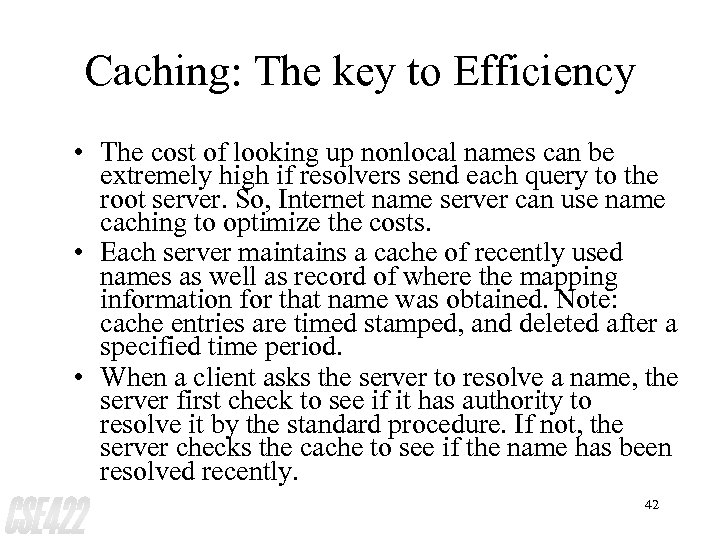 Caching: The key to Efficiency

• The cost of looking up nonlocal names can be extremely high if resolvers send each query to the root server. So, Internet name server can use name caching to optimize the costs.
• Each server maintains a cache of recently used names as well as record of where the mapping information for that name was obtained. Note: cache entries are timed stamped, and deleted after a specified time period.
• When a client asks the server to resolve a name, the server first check to see if it has authority to resolve it by the standard procedure. If not, the server checks the cache to see if the name has been resolved recently.

CSE422

42